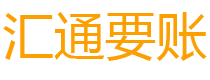 汇通要账